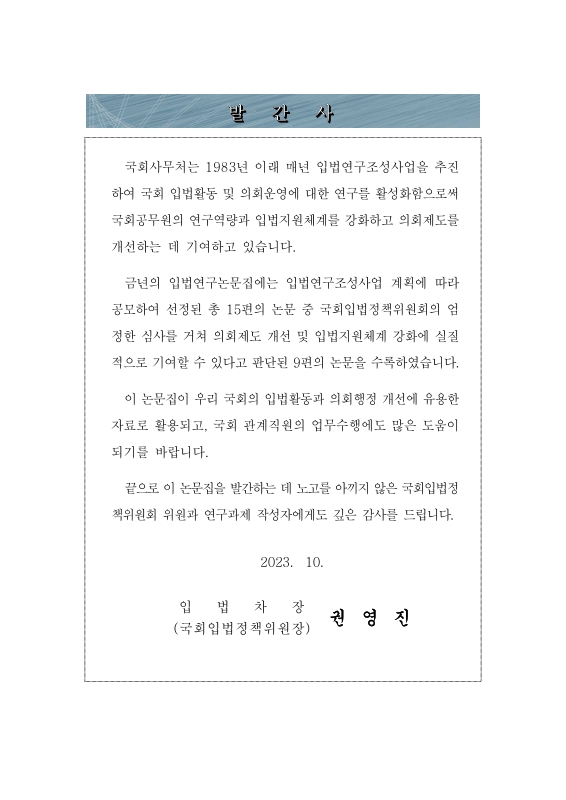 발 간 사

국회사무처는 1983년 이래 매년 입법연구조성사업을 추진하여 국회 입법활동 및 의회운영에 대한 연구를 활성화함으로써 국회공무원의 연구역량과 입법지원체계를 강화하고 의회제도를 개선하는 데 기여하고 있습니다.

금년의 입법연구논문집에는 입법연구조성사업 계획에 따라 공모하여 선정된 총 15편의 논문 중 국회입법정책위원회의 엄정한 심사를 거쳐 의회제도 개선 및 입법지원체계 강화에 실질적으로 기여할 수 있다고 판단된 9편의 논문을 수록하였습니다.

이 논문집이 우리 국회의 입법활동과 의회행정 개선에 유용한 자료로 활용되고, 국회 관계직원의 업무수행에도 많은 도움이 되기를 바랍니다.

끝으로 이 논문집을 발간하는 데 노고를 아끼지 않은 국회입법정책위원회 위원과 연구과제 작성자에게도 깊은 감사를 드립니다.

2023. 10.

입 법 차 장
(국회입법정책위원장) 권 영 진